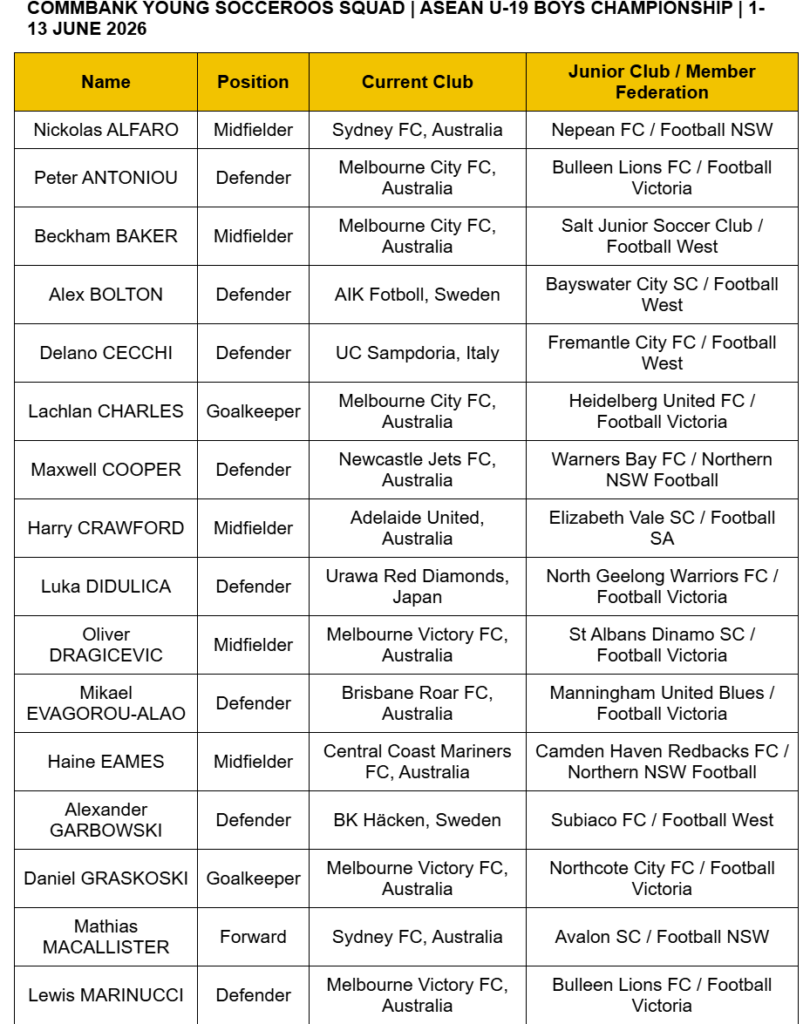 COMMBANK YOUNG SOCCEROOS SQUAD | ASEAN U-19 BOYS CHAMPIONSHIP | 1-13 JUNE 2026

| Name | Position | Current Club | Junior Club / Member Federation |
|---|---|---|---|
| Nickolas ALFARO | Midfielder | Sydney FC, Australia | Nepean FC / Football NSW |
| Peter ANTONIOU | Defender | Melbourne City FC, Australia | Bulleen Lions FC / Football Victoria |
| Beckham BAKER | Midfielder | Melbourne City FC, Australia | Salt Junior Soccer Club / Football West |
| Alex BOLTON | Defender | AIK Fotboll, Sweden | Bayswater City SC / Football West |
| Delano CECCHI | Defender | UC Sampdoria, Italy | Fremantle City FC / Football West |
| Lachlan CHARLES | Goalkeeper | Melbourne City FC, Australia | Heidelberg United FC / Football Victoria |
| Maxwell COOPER | Defender | Newcastle Jets FC, Australia | Warners Bay FC / Northern NSW Football |
| Harry CRAWFORD | Midfielder | Adelaide United, Australia | Elizabeth Vale SC / Football SA |
| Luka DIDULICA | Defender | Urawa Red Diamonds, Japan | North Geelong Warriors FC / Football Victoria |
| Oliver DRAGICEVIC | Midfielder | Melbourne Victory FC, Australia | St Albans Dinamo SC / Football Victoria |
| Mikael EVAGOROU-ALAO | Defender | Brisbane Roar FC, Australia | Manningham United Blues / Football Victoria |
| Haine EAMES | Midfielder | Central Coast Mariners FC, Australia | Camden Haven Redbacks FC / Northern NSW Football |
| Alexander GARBOWSKI | Defender | BK Häcken, Sweden | Subiaco FC / Football West |
| Daniel GRASKOSKI | Goalkeeper | Melbourne Victory FC, Australia | Northcote City FC / Football Victoria |
| Mathias MACALLISTER | Forward | Sydney FC, Australia | Avalon SC / Football NSW |
| Lewis MARINUCCI | Defender | Melbourne Victory FC, Australia | Bulleen Lions FC / Football Victoria |